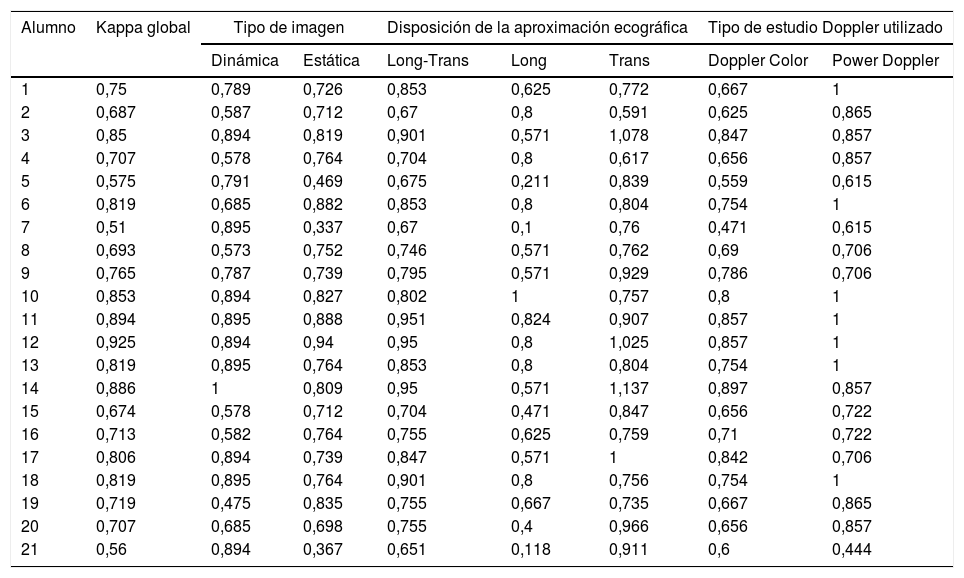 | Alumno | Kappa global | Tipo de imagen | | Disposición de la aproximación ecográfica | | | Tipo de estudio Doppler utilizado | |
|---|---|---|---|---|---|---|---|---|
| | | Dinámica | Estática | Long-Trans | Long | Trans | Doppler Color | Power Doppler |
| 1 | 0,75 | 0,789 | 0,726 | 0,853 | 0,625 | 0,772 | 0,667 | 1 |
| 2 | 0,687 | 0,587 | 0,712 | 0,67 | 0,8 | 0,591 | 0,625 | 0,865 |
| 3 | 0,85 | 0,894 | 0,819 | 0,901 | 0,571 | 1,078 | 0,847 | 0,857 |
| 4 | 0,707 | 0,578 | 0,764 | 0,704 | 0,8 | 0,617 | 0,656 | 0,857 |
| 5 | 0,575 | 0,791 | 0,469 | 0,675 | 0,211 | 0,839 | 0,559 | 0,615 |
| 6 | 0,819 | 0,685 | 0,882 | 0,853 | 0,8 | 0,804 | 0,754 | 1 |
| 7 | 0,51 | 0,895 | 0,337 | 0,67 | 0,1 | 0,76 | 0,471 | 0,615 |
| 8 | 0,693 | 0,573 | 0,752 | 0,746 | 0,571 | 0,762 | 0,69 | 0,706 |
| 9 | 0,765 | 0,787 | 0,739 | 0,795 | 0,571 | 0,929 | 0,786 | 0,706 |
| 10 | 0,853 | 0,894 | 0,827 | 0,802 | 1 | 0,757 | 0,8 | 1 |
| 11 | 0,894 | 0,895 | 0,888 | 0,951 | 0,824 | 0,907 | 0,857 | 1 |
| 12 | 0,925 | 0,894 | 0,94 | 0,95 | 0,8 | 1,025 | 0,857 | 1 |
| 13 | 0,819 | 0,895 | 0,764 | 0,853 | 0,8 | 0,804 | 0,754 | 1 |
| 14 | 0,886 | 1 | 0,809 | 0,95 | 0,571 | 1,137 | 0,897 | 0,857 |
| 15 | 0,674 | 0,578 | 0,712 | 0,704 | 0,471 | 0,847 | 0,656 | 0,722 |
| 16 | 0,713 | 0,582 | 0,764 | 0,755 | 0,625 | 0,759 | 0,71 | 0,722 |
| 17 | 0,806 | 0,894 | 0,739 | 0,847 | 0,571 | 1 | 0,842 | 0,706 |
| 18 | 0,819 | 0,895 | 0,764 | 0,901 | 0,8 | 0,756 | 0,754 | 1 |
| 19 | 0,719 | 0,475 | 0,835 | 0,755 | 0,667 | 0,735 | 0,667 | 0,865 |
| 20 | 0,707 | 0,685 | 0,698 | 0,755 | 0,4 | 0,966 | 0,656 | 0,857 |
| 21 | 0,56 | 0,894 | 0,367 | 0,651 | 0,118 | 0,911 | 0,6 | 0,444 |